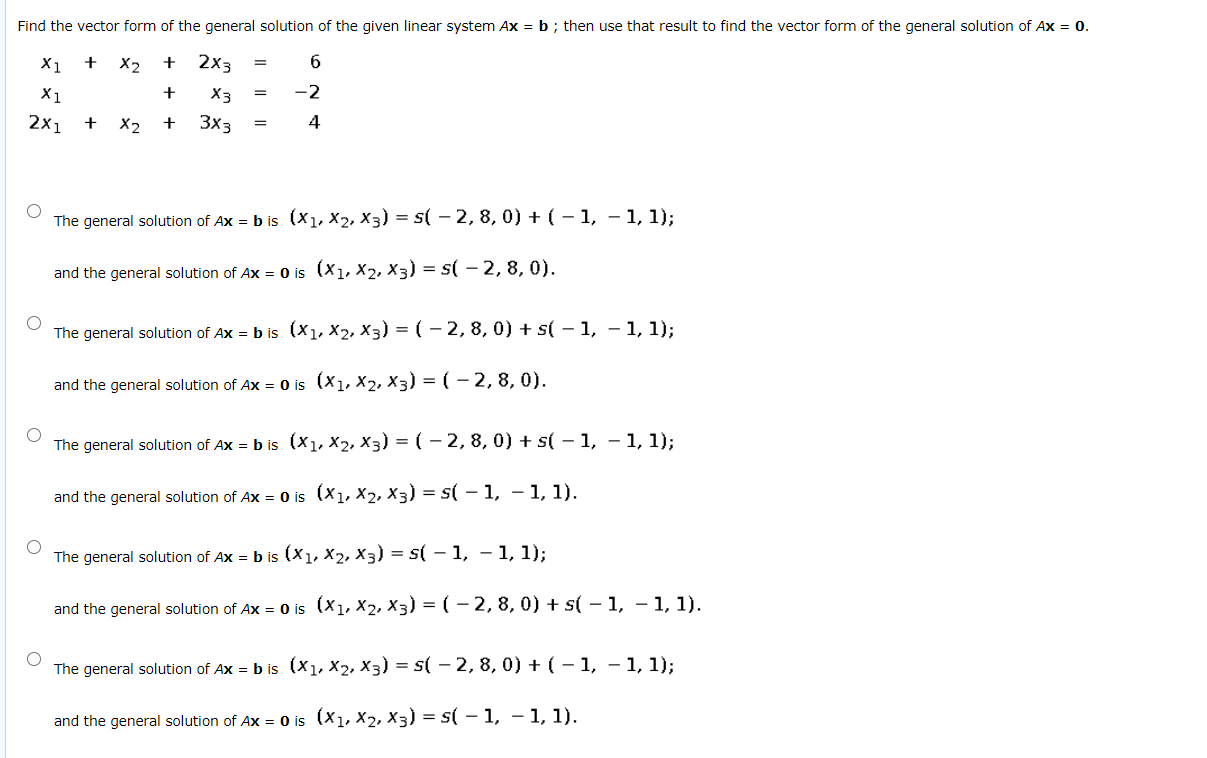 Find the vector form of the general solution of the given linear system $A\mathbf{x} = \mathbf{b}$ ; then use that result to find the vector form of the general solution of $A\mathbf{x} = \mathbf{0}$.

$x_1 + x_2 + 2x_3 = 6$
$x_1 + x_3 = -2$
$2x_1 + x_2 + 3x_3 = 4$

The general solution of $A\mathbf{x} = \mathbf{b}$ is $(x_1, x_2, x_3) = s(-2, 8, 0) + (-1, -1, 1)$;

and the general solution of $A\mathbf{x} = \mathbf{0}$ is $(x_1, x_2, x_3) = s(-2, 8, 0)$.

The general solution of $A\mathbf{x} = \mathbf{b}$ is $(x_1, x_2, x_3) = (-2, 8, 0) + s(-1, -1, 1)$;

and the general solution of $A\mathbf{x} = \mathbf{0}$ is $(x_1, x_2, x_3) = (-2, 8, 0)$.

The general solution of $A\mathbf{x} = \mathbf{b}$ is $(x_1, x_2, x_3) = (-2, 8, 0) + s(-1, -1, 1)$;

and the general solution of $A\mathbf{x} = \mathbf{0}$ is $(x_1, x_2, x_3) = s(-1, -1, 1)$.

The general solution of $A\mathbf{x} = \mathbf{b}$ is $(x_1, x_2, x_3) = s(-1, -1, 1)$;

and the general solution of $A\mathbf{x} = \mathbf{0}$ is $(x_1, x_2, x_3) = (-2, 8, 0) + s(-1, -1, 1)$.

The general solution of $A\mathbf{x} = \mathbf{b}$ is $(x_1, x_2, x_3) = s(-2, 8, 0) + (-1, -1, 1)$;

and the general solution of $A\mathbf{x} = \mathbf{0}$ is $(x_1, x_2, x_3) = s(-1, -1, 1)$.